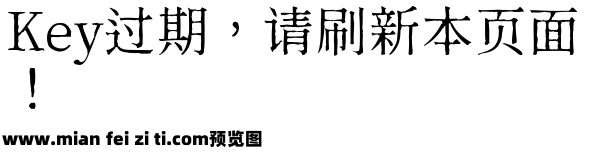 Key过期，请刷新本页面！

www.mian fei zi ti.com预览图